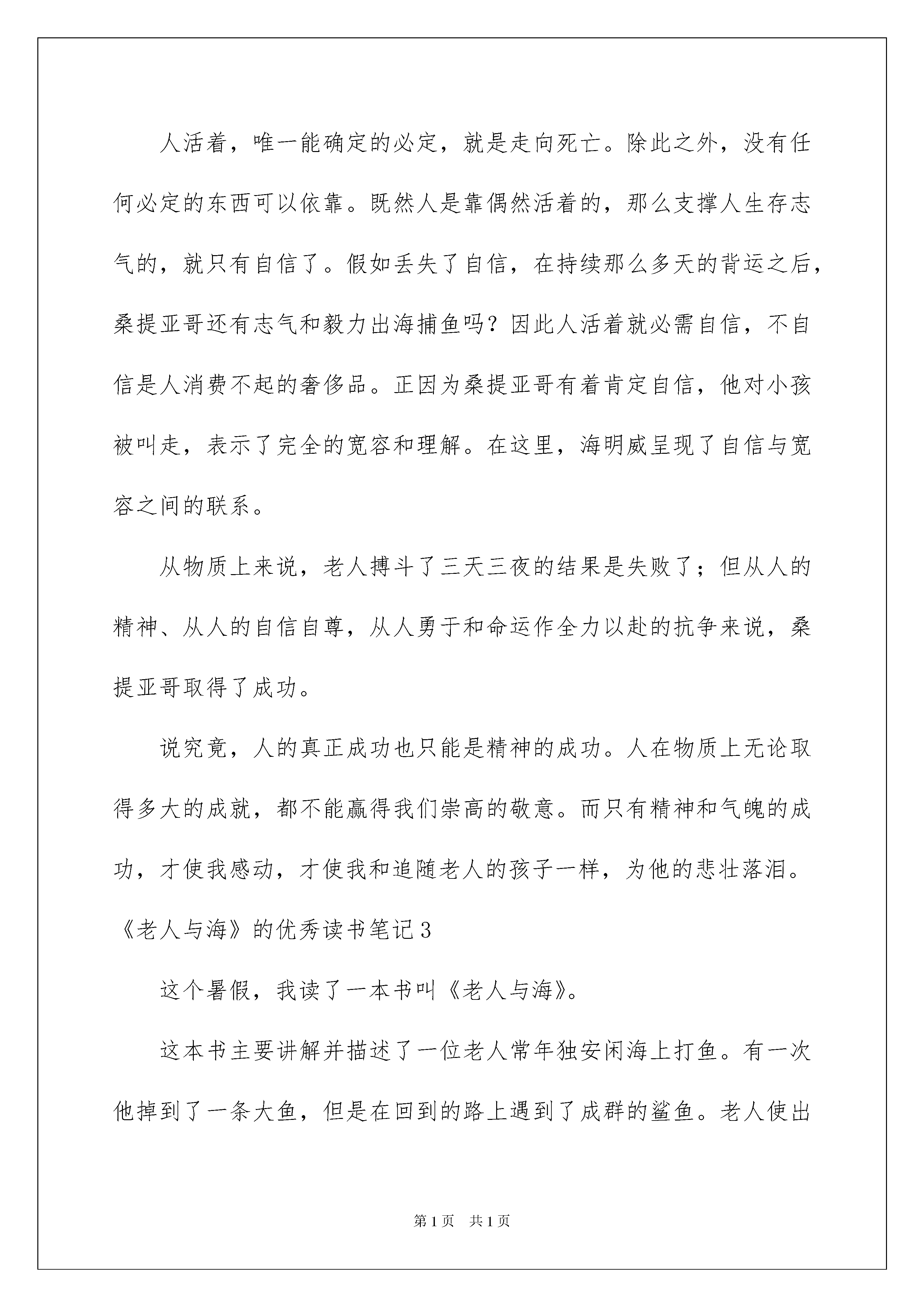 人活着，唯一能确定的必定，就是走向死亡。除此之外，没有任何必定的东西可以依靠。既然人是靠偶然活着的，那么支撑人生存志气的，就只有自信了。假如丢失了自信，在持续那么多天的背运之后，桑提亚哥还有志气和毅力出海捕鱼吗？因此人活着就必需自信，不自信是人消费不起的奢侈品。正因为桑提亚哥有着肯定自信，他对小孩被叫走，表示了完全的宽容和理解。在这里，海明威呈现了自信与宽容之间的联系。

从物质上来说，老人搏斗了三天三夜的结果是失败了；但从人的精神、从人的自信自尊，从人勇于和命运作全力以赴的抗争来说，桑提亚哥取得了成功。

说究竟，人的真正成功也只能是精神的成功。人在物质上无论取得多大的成就，都不能赢得我们崇高的敬意。而只有精神和气魄的成功，才使我感动，才使我和追随老人的孩子一样，为他的悲壮落泪。

《老人与海》的优秀读书笔记3

这个暑假，我读了一本书叫《老人与海》。

这本书主要讲解并描述了一位老人常年独安闲海上打鱼。有一次他掉到了一条大鱼，但是在回到的路上遇到了成群的鲨鱼。老人使出

第1页 共1页